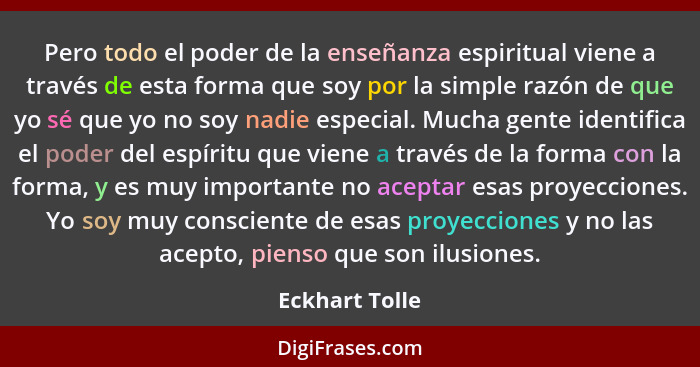 Pero todo el poder de la enseñanza espiritual viene a través de esta forma que soy por la simple razón de que yo sé que yo no soy nadie especial. Mucha gente identifica el poder del espíritu que viene a través de la forma con la forma, y es muy importante no aceptar esas proyecciones. Yo soy muy consciente de esas proyecciones y no las acepto, pienso que son ilusiones.

Eckhart Tolle

DigiFrases.com